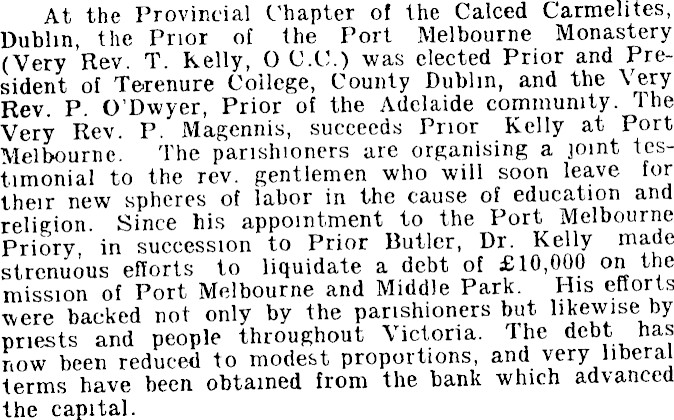 At the Provincial Chapter of the Calced Carmelites, Dublin, the Prior of the Port Melbourne Monastery (Very Rev. T. Kelly, O C.C.) was elected Prior and President of Terenure College, County Dublin, and the Very Rev. P. O'Dwyer, Prior of the Adelaide community. The Very Rev. P. Magennis, succeeds Prior Kelly at Port Melbourne. The parishioners are organising a joint testimonial to the rev. gentlemen who will soon leave for their new spheres of labor in the cause of education and religion. Since his appointment to the Port Melbourne Priory, in succession to Prior Butler, Dr. Kelly made strenuous efforts to liquidate a debt of £10,000 on the mission of Port Melbourne and Middle Park. His efforts were backed not only by the parishioners but likewise by priests and people throughout Victoria. The debt has now been reduced to modest proportions, and very liberal terms have been obtained from the bank which advanced the capital.